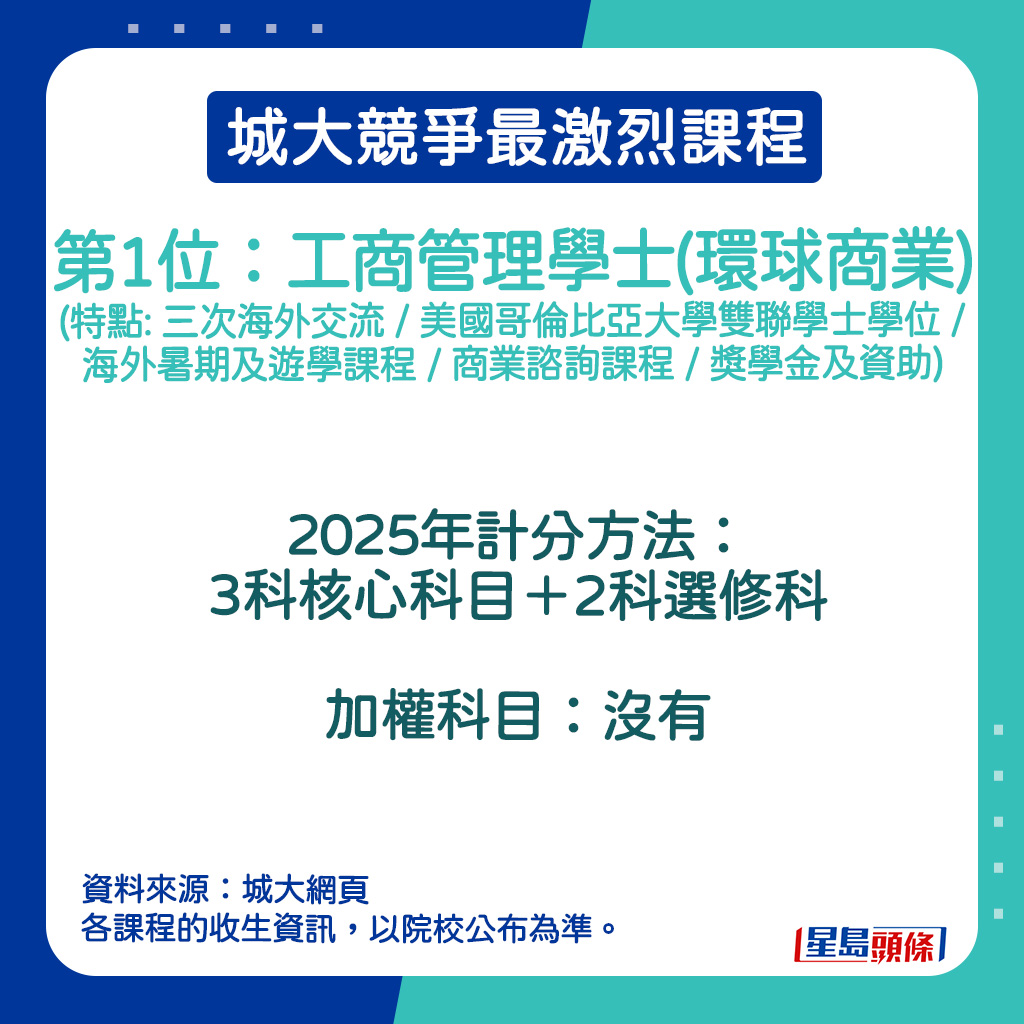 城大競爭最激烈課程

第1位：工商管理學士(環球商業)
(特點: 三次海外交流 / 美國哥倫比亞大學雙聯學士學位 / 海外暑期及遊學課程 / 商業諮詢課程 / 獎學金及資助)

2025年計分方法：
3科核心科目＋2科選修科

加權科目：沒有

資料來源：城大網頁
各課程的收生資訊，以院校公布為準。

星島頭條